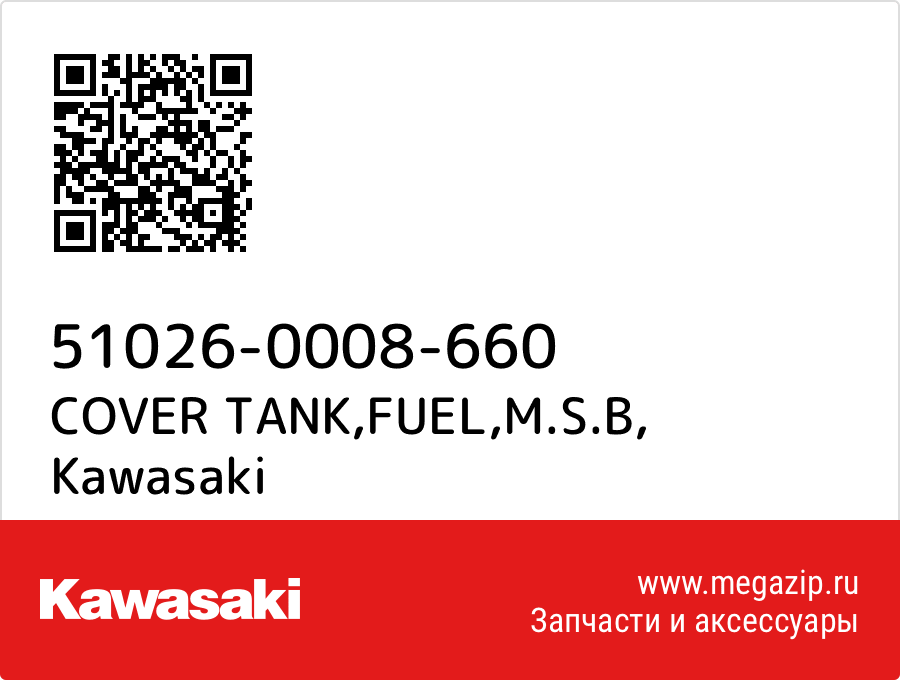 51026-0008-660
COVER TANK,FUEL,M.S.B,
Kawasaki

Kawasaki

www.megazip.ru
Запчасти и аксессуары